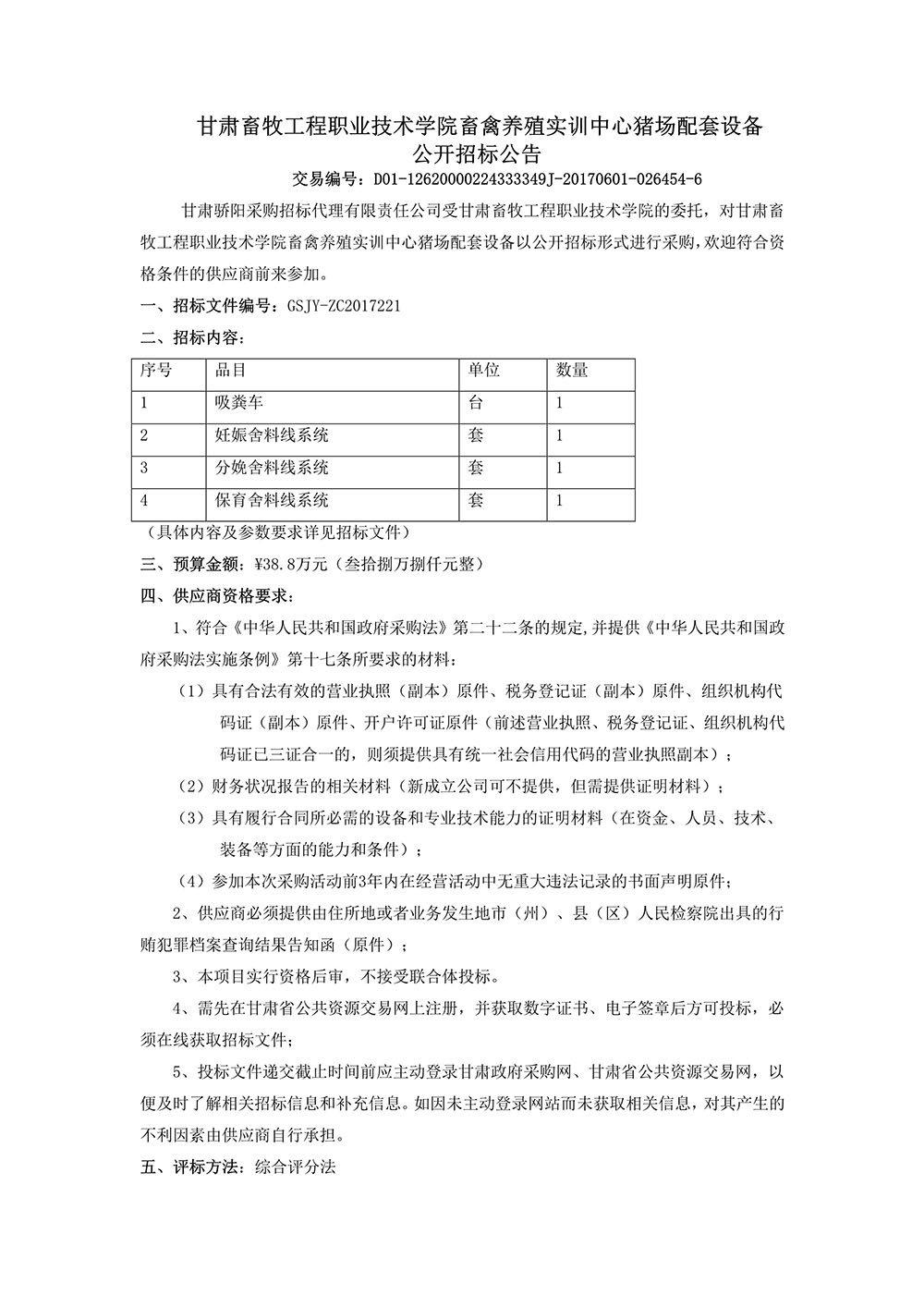 甘肃畜牧工程职业技术学院畜禽养殖实训中心猪场配套设备
公开招标公告

交易编号：D01-12620000224333349J-20170601-026454-6

甘肃骄阳采购招标代理有限责任公司受甘肃畜牧工程职业技术学院的委托，对甘肃畜牧工程职业技术学院畜禽养殖实训中心猪场配套设备以公开招标形式进行采购，欢迎符合资格条件的供应商前来参加。

一、招标文件编号：GSJY-ZC2017221

二、招标内容：

| 序号 | 品目 | 单位 | 数量 |
|---|---|---|---|
| 1 | 吸粪车 | 台 | 1 |
| 2 | 妊娠舍料线系统 | 套 | 1 |
| 3 | 分娩舍料线系统 | 套 | 1 |
| 4 | 保育舍料线系统 | 套 | 1 |

（具体内容及参数要求详见招标文件）

三、预算金额：¥38.8万元（叁拾捌万捌仟元整）

四、供应商资格要求：

1、符合《中华人民共和国政府采购法》第二十二条的规定,并提供《中华人民共和国政府采购法实施条例》第十七条所要求的材料：

（1）具有合法有效的营业执照（副本）原件、税务登记证（副本）原件、组织机构代码证（副本）原件、开户许可证原件（前述营业执照、税务登记证、组织机构代码证已三证合一的，则须提供具有统一社会信用代码的营业执照副本）；

（2）财务状况报告的相关材料（新成立公司可不提供，但需提供证明材料）；

（3）具有履行合同所必需的设备和专业技术能力的证明材料（在资金、人员、技术、装备等方面的能力和条件）；

（4）参加本次采购活动前3年内在经营活动中无重大违法记录的书面声明原件；

2、供应商必须提供由住所地或者业务发生地市（州）、县（区）人民检察院出具的行贿犯罪档案查询结果告知函（原件）；

3、本项目实行资格后审，不接受联合体投标。

4、需先在甘肃省公共资源交易网上注册，并获取数字证书、电子签章后方可投标，必须在线获取招标文件；

5、投标文件递交截止时间前应主动登录甘肃政府采购网、甘肃省公共资源交易网，以便及时了解相关招标信息和补充信息。如因未主动登录网站而未获取相关信息，对其产生的不利因素由供应商自行承担。

五、评标方法：综合评分法